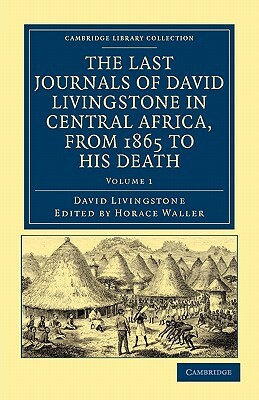 CAMBRIDGE LIBRARY COLLECTION

THE LAST JOURNALS OF DAVID LIVINGSTONE IN CENTRAL AFRICA, FROM 1865 TO HIS DEATH

VOLUME 1

DAVID LIVINGSTONE
EDITED BY HORACE WALLER

CAMBRIDGE